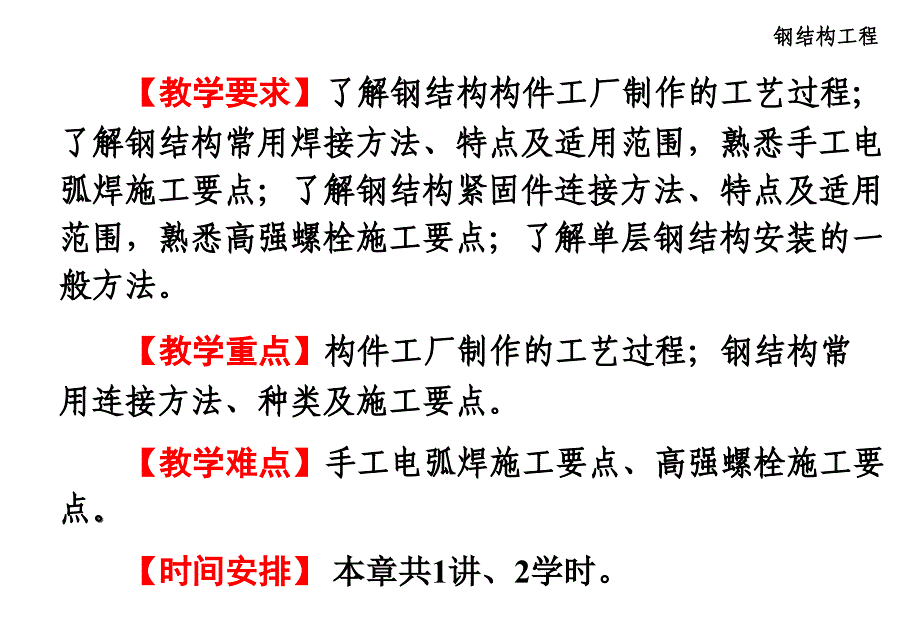 钢结构工程

【教学要求】了解钢结构构件工厂制作的工艺过程；了解钢结构常用焊接方法、特点及适用范围，熟悉手工电弧焊施工要点；了解钢结构紧固件连接方法、特点及适用范围，熟悉高强螺栓施工要点；了解单层钢结构安装的一般方法。

【教学重点】构件工厂制作的工艺过程；钢结构常用连接方法、种类及施工要点。

【教学难点】手工电弧焊施工要点、高强螺栓施工要点。

【时间安排】 本章共1讲、2学时。